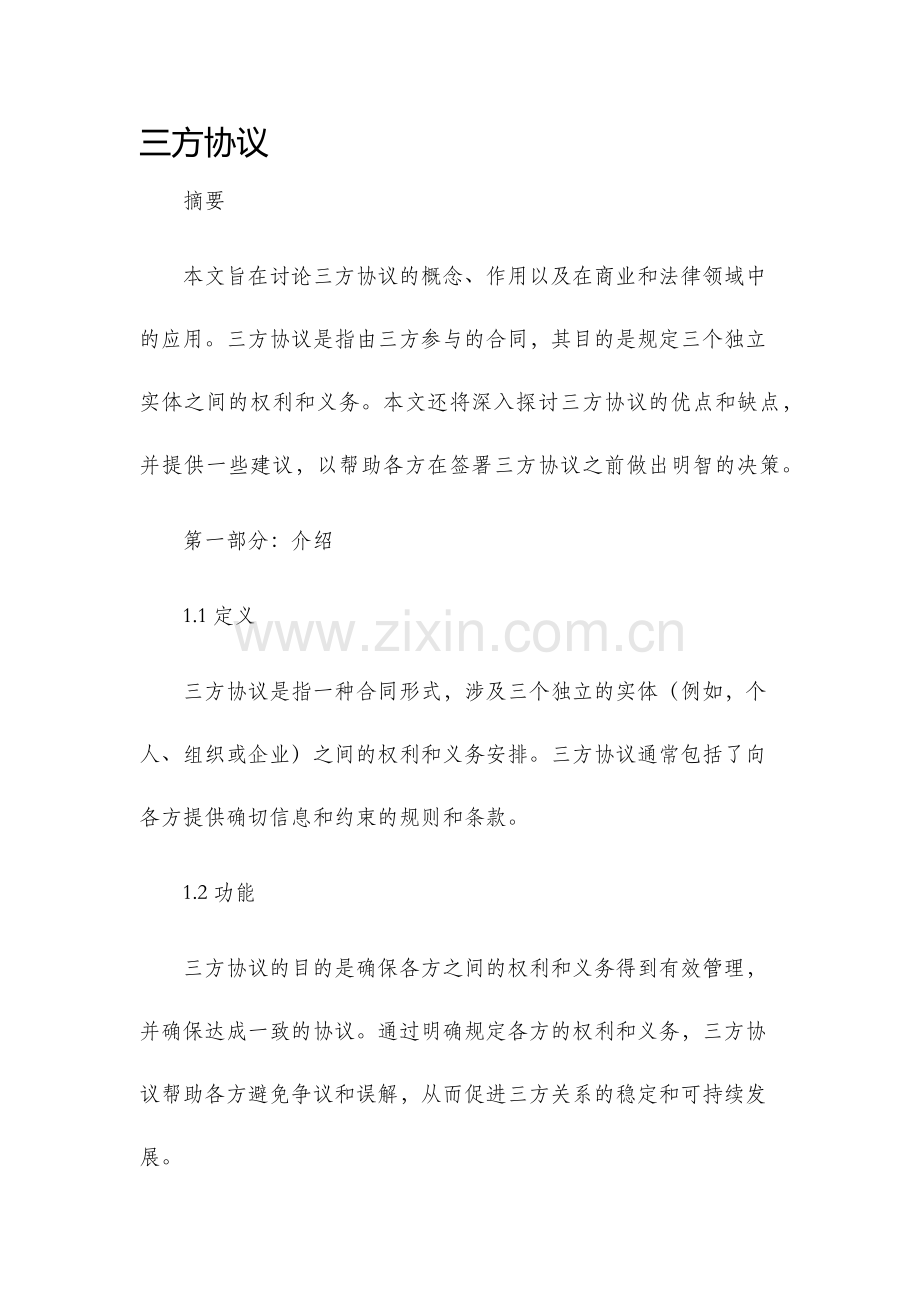 三方协议

摘要

本文旨在讨论三方协议的概念、作用以及在商业和法律领域中的应用。三方协议是指由三方参与的合同，其目的是规定三个独立实体之间的权利和义务。本文还将深入探讨三方协议的优点和缺点，并提供一些建议，以帮助各方在签署三方协议之前做出明智的决策。

第一部分：介绍

1.1 定义

www.zixin.com.cn

三方协议是指一种合同形式，涉及三个独立的实体（例如，个人、组织或企业）之间的权利和义务安排。三方协议通常包括了向各方提供确切信息和约束的规则和条款。

1.2 功能

三方协议的目的是确保各方之间的权利和义务得到有效管理，并确保达成一致的协议。通过明确规定各方的权利和义务，三方协议帮助各方避免争议和误解，从而促进三方关系的稳定和可持续发展。